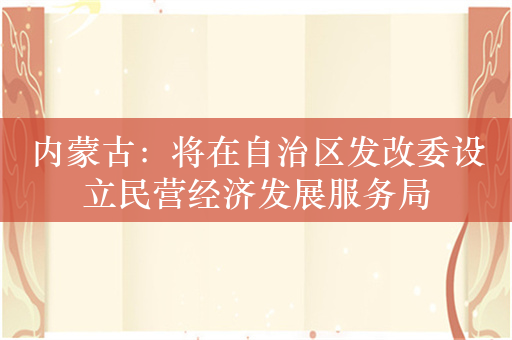 内蒙古：将在自治区发改委设立民营经济发展服务局